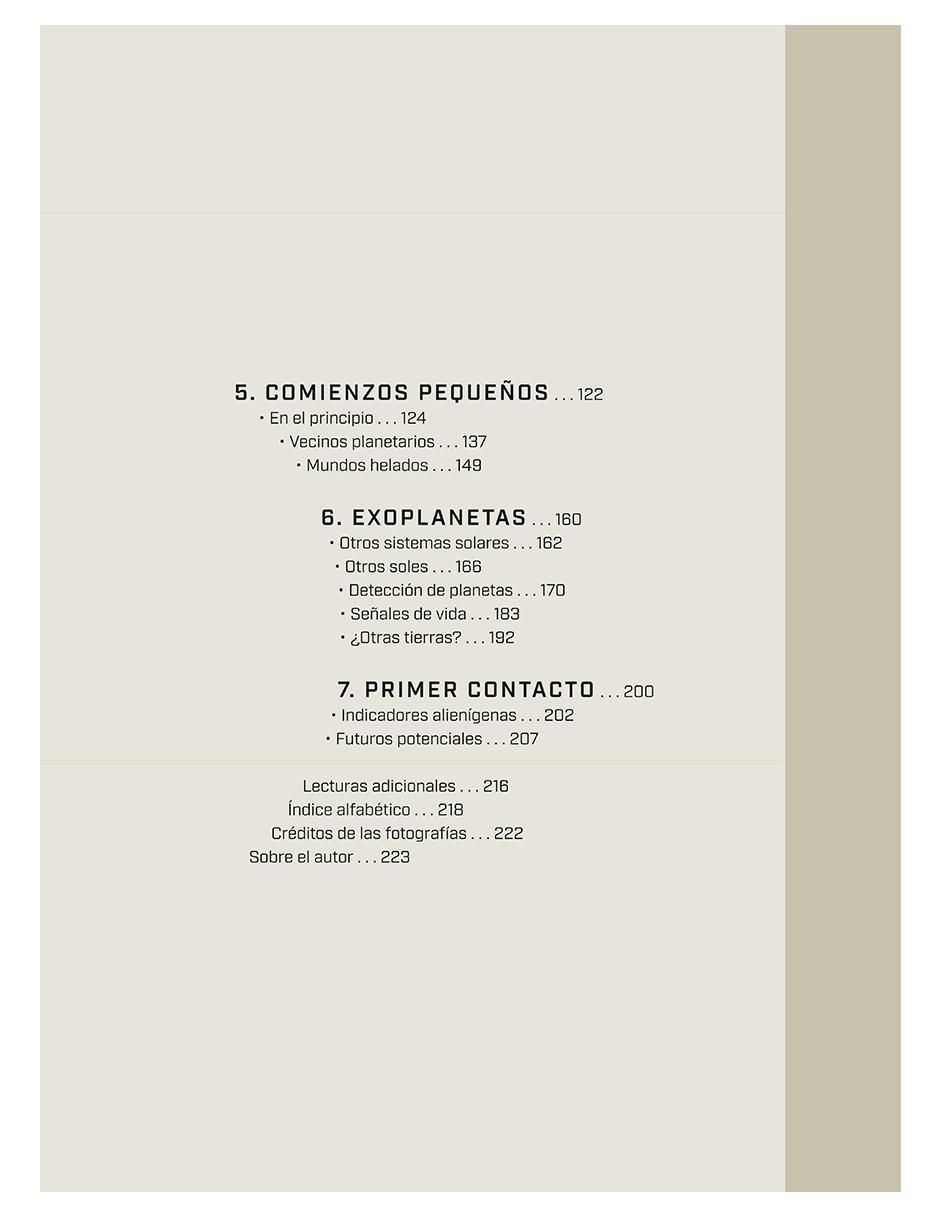 5. COMIENZOS PEQUEÑOS . . . 122
• En el principio . . . 124
• Vecinos planetarios . . . 137
• Mundos helados . . . 149

6. EXOPLANETAS . . . 160
• Otros sistemas solares . . . 162
• Otros soles . . . 166
• Detección de planetas . . . 170
• Señales de vida . . . 183
• ¿Otras tierras? . . . 192

7. PRIMER CONTACTO . . . 200
• Indicadores alienígenas . . . 202
• Futuros potenciales . . . 207

Lecturas adicionales . . . 216
Índice alfabético . . . 218
Créditos de las fotografías . . . 222
Sobre el autor . . . 223